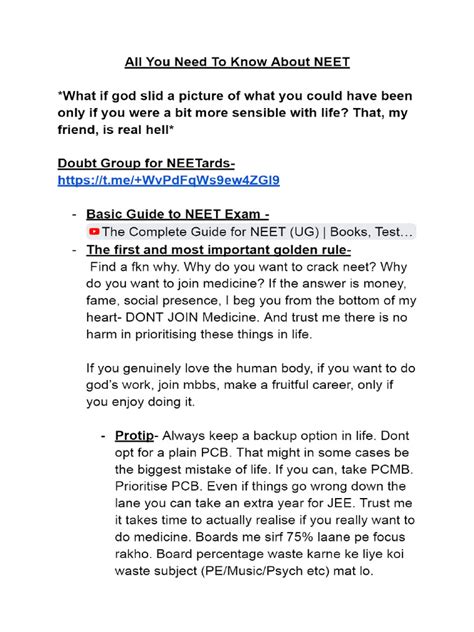 All You Need To Know About NEET

*What if god slid a picture of what you could have been only if you were a bit more sensible with life? That, my friend, is real hell*

Doubt Group for NEETards-
https://t.me/+WvPdFqWs9ew4ZGI9

- Basic Guide to NEET Exam -
The Complete Guide for NEET (UG) | Books, Test…
- The first and most important golden rule-
Find a fkn why. Why do you want to crack neet? Why do you want to join medicine? If the answer is money, fame, social presence, I beg you from the bottom of my heart- DONT JOIN Medicine. And trust me there is no harm in prioritising these things in life.

If you genuinely love the human body, if you want to do god's work, join mbbs, make a fruitful career, only if you enjoy doing it.

- Protip- Always keep a backup option in life. Dont opt for a plain PCB. That might in some cases be the biggest mistake of life. If you can, take PCMB. Prioritise PCB. Even if things go wrong down the lane you can take an extra year for JEE. Trust me it takes time to actually realise if you really want to do medicine. Boards me sirf 75% laane pe focus rakho. Board percentage waste karne ke liye koi waste subject (PE/Music/Psych etc) mat lo.